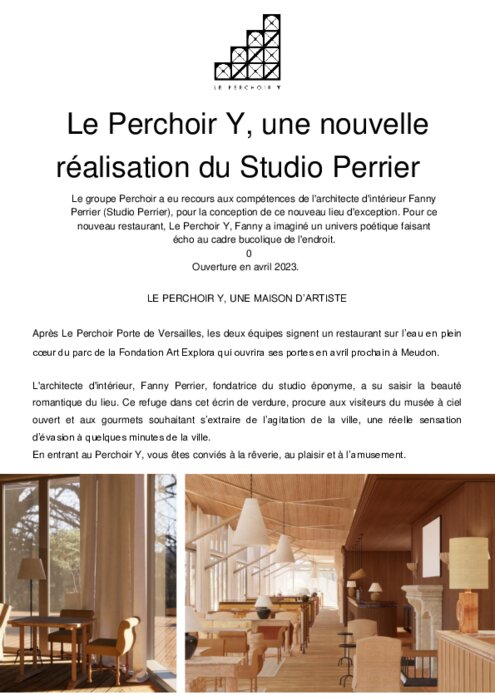 LE PERCHOIR Y

Le Perchoir Y, une nouvelle réalisation du Studio Perrier

Le groupe Perchoir a eu recours aux compétences de l'architecte d'intérieur Fanny Perrier (Studio Perrier), pour la conception de ce nouveau lieu d'exception. Pour ce nouveau restaurant, Le Perchoir Y, Fanny a imaginé un univers poétique faisant écho au cadre bucolique de l'endroit.
0
Ouverture en avril 2023.

LE PERCHOIR Y, UNE MAISON D'ARTISTE

Après Le Perchoir Porte de Versailles, les deux équipes signent un restaurant sur l'eau en plein cœur du parc de la Fondation Art Explora qui ouvrira ses portes en avril prochain à Meudon.

L'architecte d'intérieur, Fanny Perrier, fondatrice du studio éponyme, a su saisir la beauté romantique du lieu. Ce refuge dans cet écrin de verdure, procure aux visiteurs du musée à ciel ouvert et aux gourmets souhaitant s'extraire de l'agitation de la ville, une réelle sensation d'évasion à quelques minutes de la ville.
En entrant au Perchoir Y, vous êtes conviés à la rêverie, au plaisir et à l'amusement.